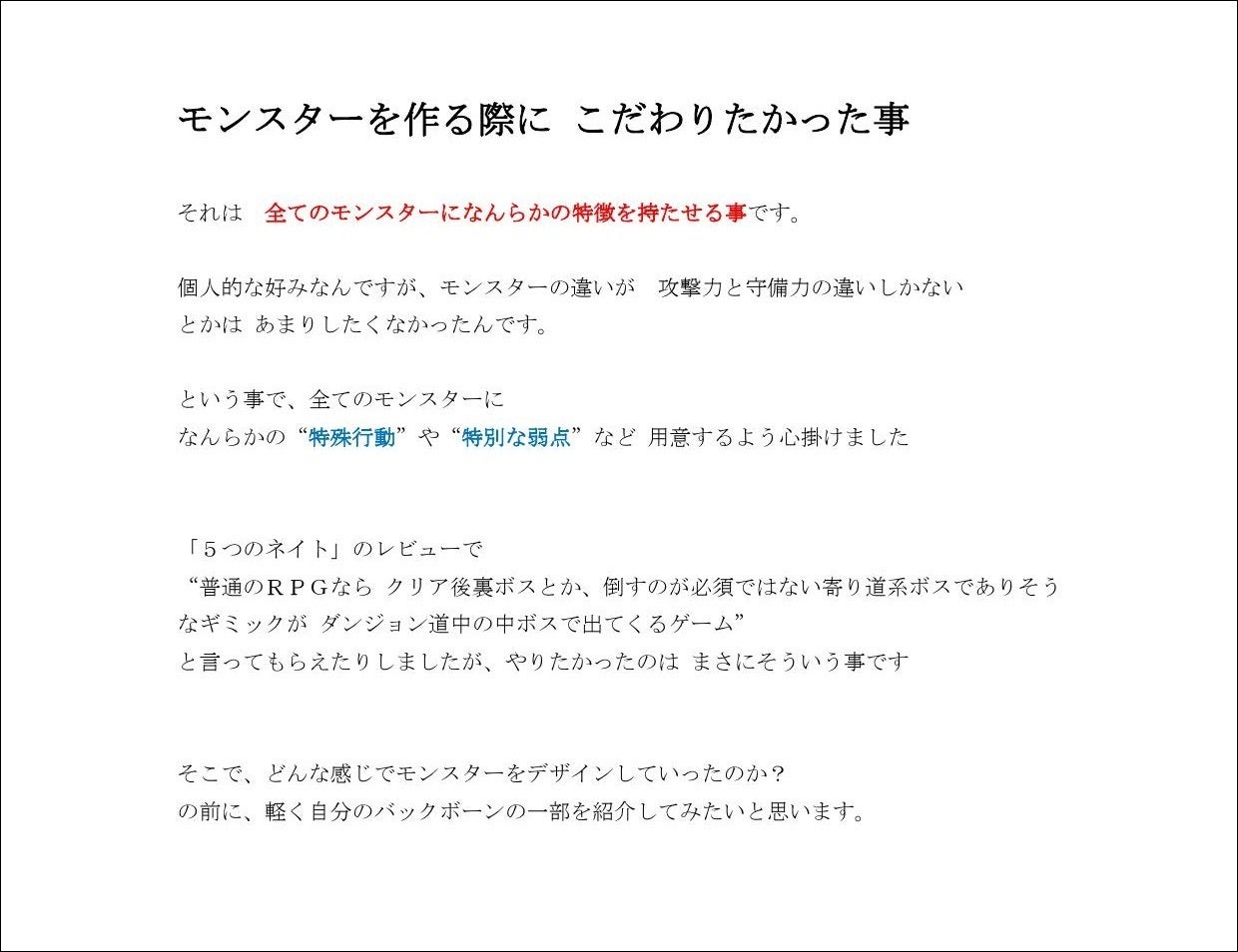 モンスターを作る際に こだわりたかった事

それは　全てのモンスターになんらかの特徴を持たせる事です。

個人的な好みなんですが、モンスターの違いが　攻撃力と守備力の違いしかない
とかは あまりしたくなかったんです。

という事で、全てのモンスターに
なんらかの“特殊行動”や“特別な弱点”など 用意するよう心掛けました

「５つのネイト」のレビューで
“普通のＲＰＧなら クリア後裏ボスとか、倒すのが必須ではない寄り道系ボスでありそうなギミックが ダンジョン道中の中ボスで出てくるゲーム”
と言ってもらえたりしましたが、やりたかったのは まさにそういう事です

そこで、どんな感じでモンスターをデザインしていったのか？
の前に、軽く自分のバックボーンの一部を紹介してみたいと思います。